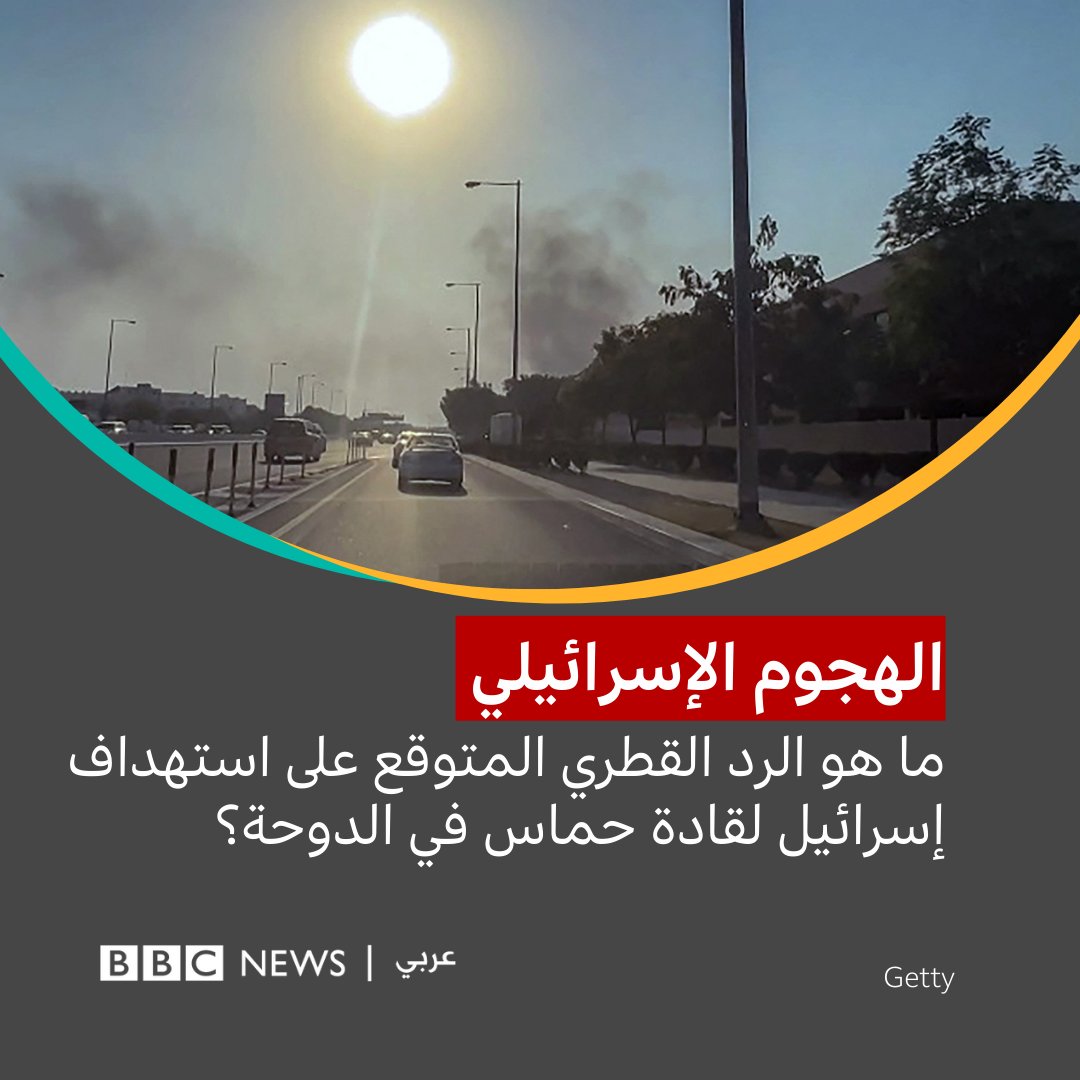 الهجوم الإسرائيلي

ما هو الرد القطري المتوقع على استهداف إسرائيل لقادة حماس في الدوحة؟

BBC NEWS | عربي

Getty